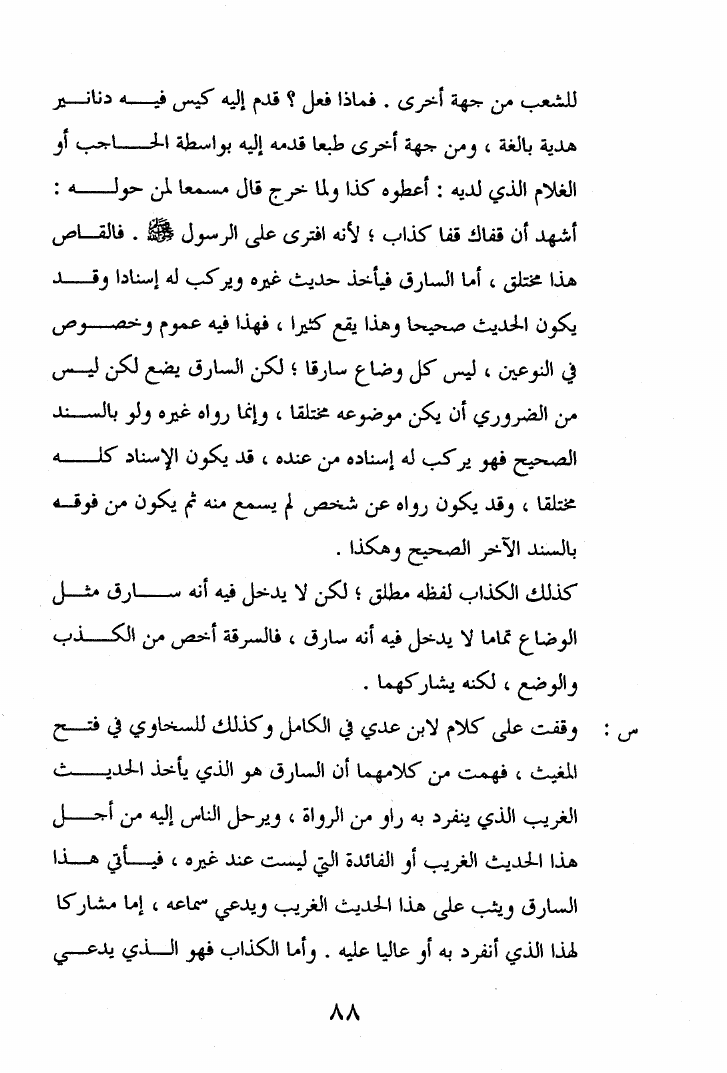 للشعب من جهة أخرى . فماذا فعل ؟ قدم إليه كيس فيه دنانير هدية بالغة ، ومن جهة أخرى طبعا قدمه إليه بواسطة الحاجب أو الغلام الذي لديه : أعطوه كذا ولما خرج قال مسمعا لمن حوله : أشهد أن قفاك قفا كذاب ؛ لأنه افترى على الرسول ﷺ . فالقاص هذا مختلق ، أما السارق فيأخذ حديث غيره ويركب له إسنادا وقد يكون الحديث صحيحا وهذا يقع كثيرا ، فهذا فيه عموم وخصوص في النوعين ، ليس كل وضاع سارقا ؛ لكن السارق يضع لكن ليس من الضروري أن يكن موضوعه مختلقا ، وإنما رواه غيره ولو بالسند الصحيح فهو يركب له إسناده من عنده ، قد يكون الإسناد كله مختلقا ، وقد يكون رواه عن شخص لم يسمع منه ثم يكون من فوقه بالسند الآخر الصحيح وهكذا .

كذلك الكذاب لفظه مطلق ؛ لكن لا يدخل فيه أنه سارق مثل الوضاع تماما لا يدخل فيه أنه سارق ، فالسرقة أخص من الكذب والوضع ، لكنه يشاركهما .

س : وقفت على كلام لابن عدي في الكامل وكذلك للسخاوي في فتح المغيث ، فهمت من كلامهما أن السارق هو الذي يأخذ الحديث الغريب الذي ينفرد به راو من الرواة ، ويرحل الناس إليه من أجل هذا الحديث الغريب أو الفائدة التي ليست عند غيره ، فيأتي هذا السارق ويثب على هذا الحديث الغريب ويدعي سماعه ، إما مشاركا لهذا الذي أنفرد به أو عاليا عليه . وأما الكذاب فهو الذي يدعي

٨٨